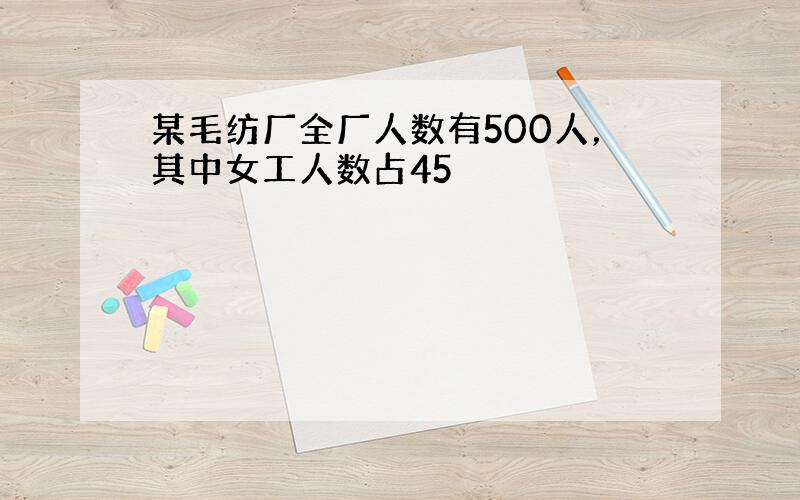 某毛纺厂全厂人数有500人，其中女工人数占45